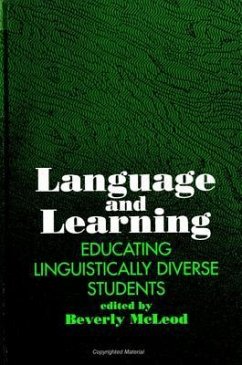 Language and Learning

EDUCATING LINGUISTICALLY DIVERSE STUDENTS

edited by
Beverly McLeod

Copyrighted Material